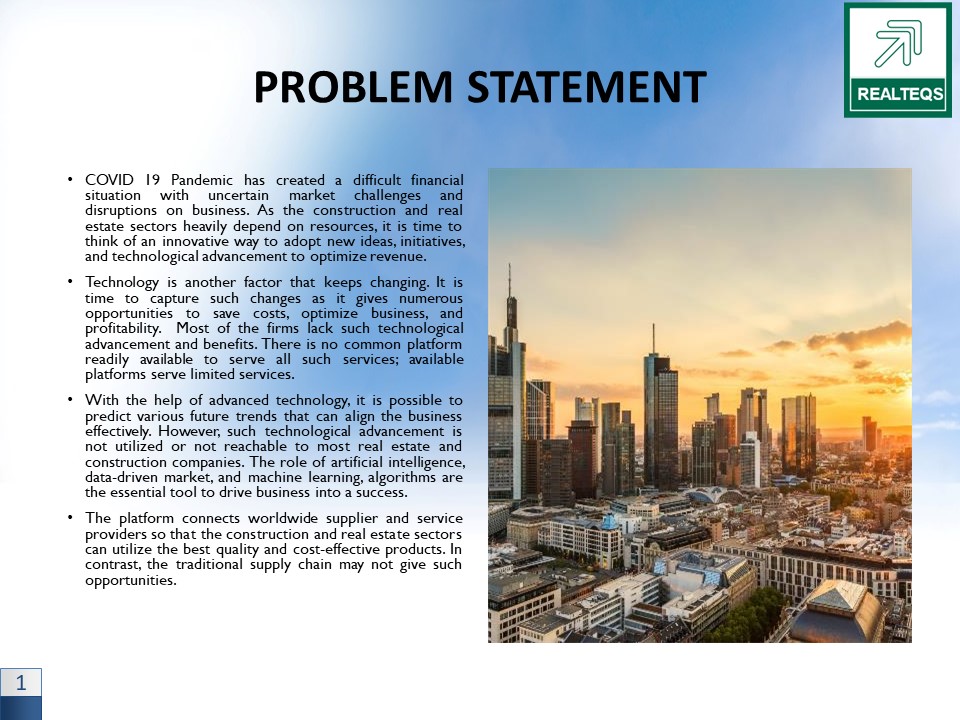 REALTEQS

PROBLEM STATEMENT

• COVID 19 Pandemic has created a difficult financial situation with uncertain market challenges and disruptions on business. As the construction and real estate sectors heavily depend on resources, it is time to think of an innovative way to adopt new ideas, initiatives, and technological advancement to optimize revenue.

• Technology is another factor that keeps changing. It is time to capture such changes as it gives numerous opportunities to save costs, optimize business, and profitability. Most of the firms lack such technological advancement and benefits. There is no common platform readily available to serve all such services; available platforms serve limited services.

• With the help of advanced technology, it is possible to predict various future trends that can align the business effectively. However, such technological advancement is not utilized or not reachable to most real estate and construction companies. The role of artificial intelligence, data-driven market, and machine learning, algorithms are the essential tool to drive business into a success.

• The platform connects worldwide supplier and service providers so that the construction and real estate sectors can utilize the best quality and cost-effective products. In contrast, the traditional supply chain may not give such opportunities.

1